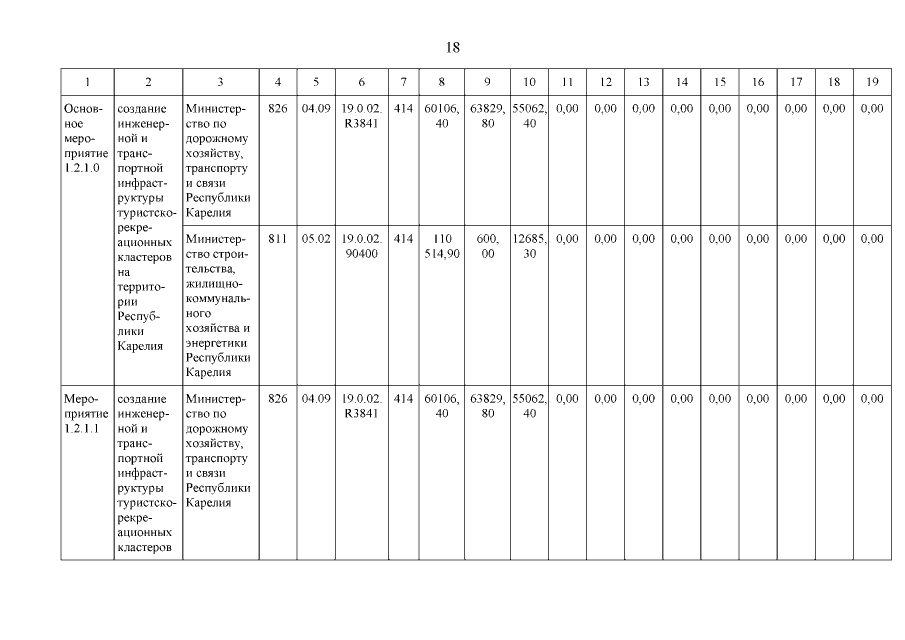 18

| 1 | 2 | 3 | 4 | 5 | 6 | 7 | 8 | 9 | 10 | 11 | 12 | 13 | 14 | 15 | 16 | 17 | 18 | 19 |
|---|---|---|---|---|---|---|---|---|---|---|---|---|---|---|---|---|---|---|
| Основное мероприятие 1.2.1.0 | создание инженерной и транспортной инфраструктуры туристско-рекреационных кластеров на территории Республики Карелия | Министерство по дорожному хозяйству, транспорту и связи Республики Карелия | 826 | 04.09 | 19.0.02. R3841 | 414 | 60106, 40 | 63829, 80 | 55062, 40 | 0,00 | 0,00 | 0,00 | 0,00 | 0,00 | 0,00 | 0,00 | 0,00 | 0,00 |
| | | Министерство строительства, жилищно-коммунального хозяйства и энергетики Республики Карелия | 811 | 05.02 | 19.0.02. 90400 | 414 | 110 514,90 | 600, 00 | 12685, 30 | 0,00 | 0,00 | 0,00 | 0,00 | 0,00 | 0,00 | 0,00 | 0,00 | 0,00 |
| Мероприятие 1.2.1.1 | создание инженерной и транспортной инфраструктуры туристско-рекреационных кластеров | Министерство по дорожному хозяйству, транспорту и связи Республики Карелия | 826 | 04.09 | 19.0.02. R3841 | 414 | 60106, 40 | 63829, 80 | 55062, 40 | 0,00 | 0,00 | 0,00 | 0,00 | 0,00 | 0,00 | 0,00 | 0,00 | 0,00 |